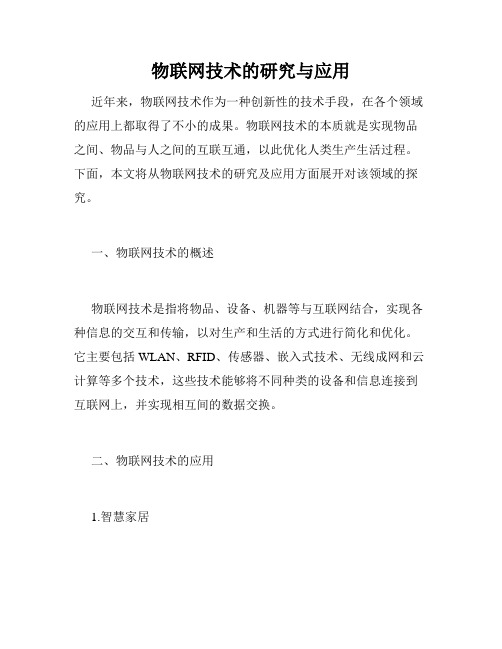 物联网技术的研究与应用

近年来，物联网技术作为一种创新性的技术手段，在各个领域的应用上都取得了不小的成果。物联网技术的本质就是实现物品之间、物品与人之间的互联互通，以此优化人类生产生活过程。下面，本文将从物联网技术的研究及应用方面展开对该领域的探究。

一、物联网技术的概述

物联网技术是指将物品、设备、机器等与互联网结合，实现各种信息的交互和传输，以对生产和生活的方式进行简化和优化。它主要包括 WLAN、RFID、传感器、嵌入式技术、无线成网和云计算等多个技术，这些技术能够将不同种类的设备和信息连接到互联网上，并实现相互间的数据交换。

二、物联网技术的应用

1.智慧家居